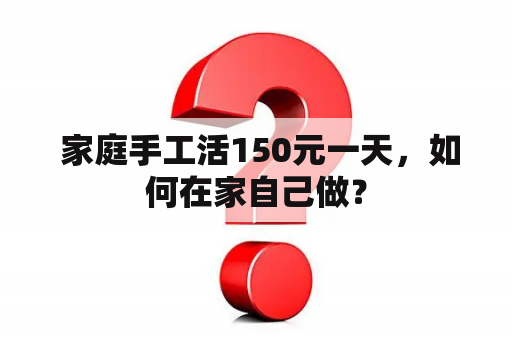 家庭手工活150元一天，如何在家自己做？